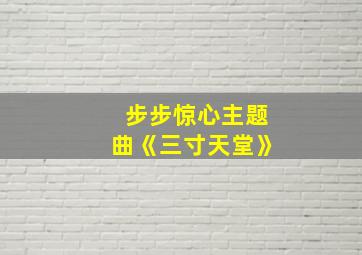 步步惊心主题曲《三寸天堂》